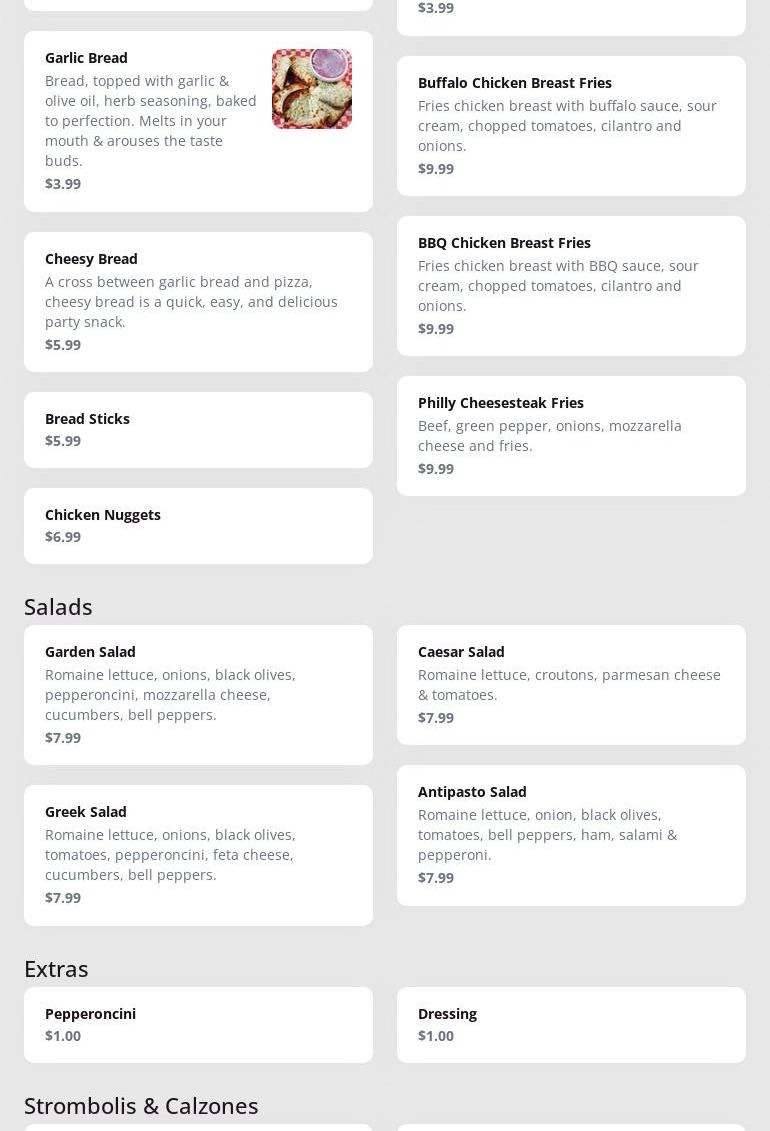 Garlic Bread
Bread, topped with garlic & olive oil, herb seasoning, baked to perfection. Melts in your mouth & arouses the taste buds.
$3.99

Cheesy Bread
A cross between garlic bread and pizza, cheesy bread is a quick, easy, and delicious party snack.
$5.99

Bread Sticks
$5.99

Chicken Nuggets
$6.99

$3.99

Buffalo Chicken Breast Fries
Fries chicken breast with buffalo sauce, sour cream, chopped tomatoes, cilantro and onions.
$9.99

BBQ Chicken Breast Fries
Fries chicken breast with BBQ sauce, sour cream, chopped tomatoes, cilantro and onions.
$9.99

Philly Cheesesteak Fries
Beef, green pepper, onions, mozzarella cheese and fries.
$9.99

Salads

Garden Salad
Romaine lettuce, onions, black olives, pepperoncini, mozzarella cheese, cucumbers, bell peppers.
$7.99

Greek Salad
Romaine lettuce, onions, black olives, tomatoes, pepperoncini, feta cheese, cucumbers, bell peppers.
$7.99

Caesar Salad
Romaine lettuce, croutons, parmesan cheese & tomatoes.
$7.99

Antipasto Salad
Romaine lettuce, onion, black olives, tomatoes, bell peppers, ham, salami & pepperoni.
$7.99

Extras

Pepperoncini
$1.00

Dressing
$1.00

Strombolis & Calzones